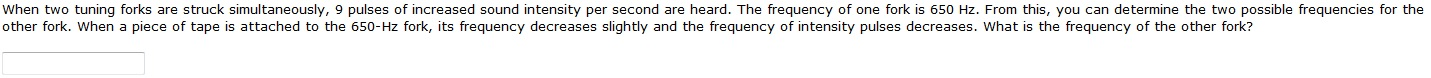 When two tuning forks are struck simultaneously, 9 pulses of increased sound intensity per second are heard. The frequency of one fork is 650 Hz. From this, you can determine the two possible frequencies for the other fork. When a piece of tape is attached to the 650-Hz fork, its frequency decreases slightly and the frequency of intensity pulses decreases. What is the frequency of the other fork?